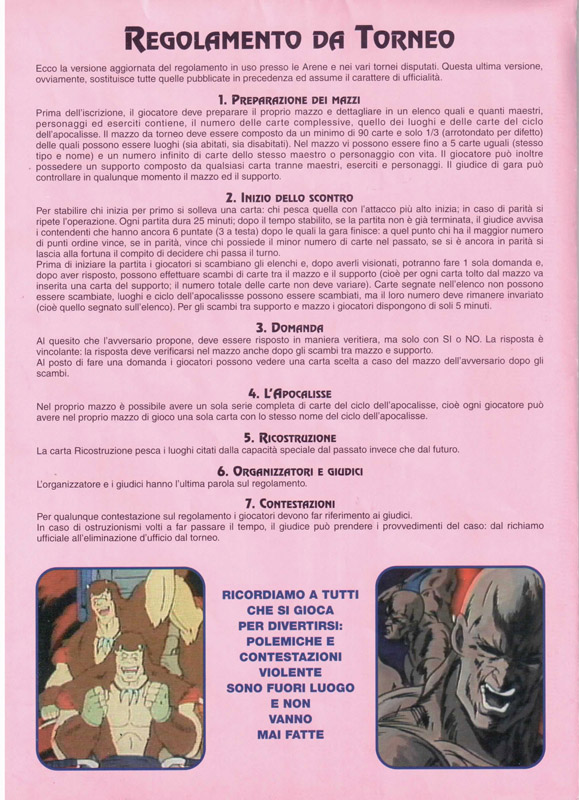 REGOLAMENTO DA TORNEO

Ecco la versione aggiornata del regolamento in uso presso le Arene e nei vari tornei disputati. Questa ultima versione, ovviamente, sostituisce tutte quelle pubblicate in precedenza ed assume il carattere di ufficialità.

1. PREPARAZIONE DEI MAZZI

Prima dell'iscrizione, il giocatore deve preparare il proprio mazzo e dettagliare in un elenco quali e quanti maestri, personaggi ed eserciti contiene, il numero delle carte complessive, quello dei luoghi e delle carte del ciclo dell'apocalisse. Il mazzo da torneo deve essere composto da un minimo di 90 carte e solo 1/3 (arrotondato per difetto) delle quali possono essere luoghi (sia abitati, sia disabitati). Nel mazzo vi possono essere fino a 5 carte uguali (stesso tipo e nome) e un numero infinito di carte dello stesso maestro o personaggio con vita. Il giocatore può inoltre possedere un supporto composto da qualsiasi carta tranne maestri, eserciti e personaggi. Il giudice di gara può controllare in qualunque momento il mazzo ed il supporto.

2. INIZIO DELLO SCONTRO

Per stabilire chi inizia per primo si solleva una carta: chi pesca quella con l'attacco più alto inizia; in caso di parità si ripete l'operazione. Ogni partita dura 25 minuti; dopo il tempo stabilito, se la partita non è già terminata, il giudice avvisa i contendenti che hanno ancora 6 puntate (3 a testa) dopo le quali la gara finisce: a quel punto chi ha il maggior numero di punti ordine vince, se in parità, vince chi possiede il minor numero di carte nel passato, se si è ancora in parità si lascia alla fortuna il compito di decidere chi passa il turno.
Prima di iniziare la partita i giocatori si scambiano gli elenchi e, dopo averli visionati, potranno fare 1 sola domanda e, dopo aver risposto, possono effettuare scambi di carte tra il mazzo e il supporto (cioè per ogni carta tolto dal mazzo va inserita una carta del supporto; il numero totale delle carte non deve variare). Carte segnate nell'elenco non possono essere scambiate, luoghi e ciclo dell'apocalissse possono essere scambiati, ma il loro numero deve rimanere invariato (cioè quello segnato sull'elenco). Per gli scambi tra supporto e mazzo i giocatori dispongono di soli 5 minuti.

3. DOMANDA

Al quesito che l'avversario propone, deve essere risposto in maniera veritiera, ma solo con SI o NO. La risposta è vincolante: la risposta deve verificarsi nel mazzo anche dopo gli scambi tra mazzo e supporto.
Al posto di fare una domanda i giocatori possono vedere una carta scelta a caso del mazzo dell'avversario dopo gli scambi.

4. L'APOCALISSE

Nel proprio mazzo è possibile avere un sola serie completa di carte del ciclo dell'apocalisse, cioè ogni giocatore può avere nel proprio mazzo di gioco una sola carta con lo stesso nome del ciclo dell'apocalisse.

5. RICOSTRUZIONE

La carta Ricostruzione pesca i luoghi citati dalla capacità speciale dal passato invece che dal futuro.

6. ORGANIZZATORI E GIUDICI

L'organizzatore e i giudici hanno l'ultima parola sul regolamento.

7. CONTESTAZIONI

Per qualunque contestazione sul regolamento i giocatori devono far riferimento ai giudici.
In caso di ostruzionismi volti a far passare il tempo, il giudice può prendere i provvedimenti del caso: dal richiamo ufficiale all'eliminazione d'ufficio dal torneo.

RICORDIAMO A TUTTI CHE SI GIOCA PER DIVERTIRSI: POLEMICHE E CONTESTAZIONI VIOLENTE SONO FUORI LUOGO E NON VANNO MAI FATTE